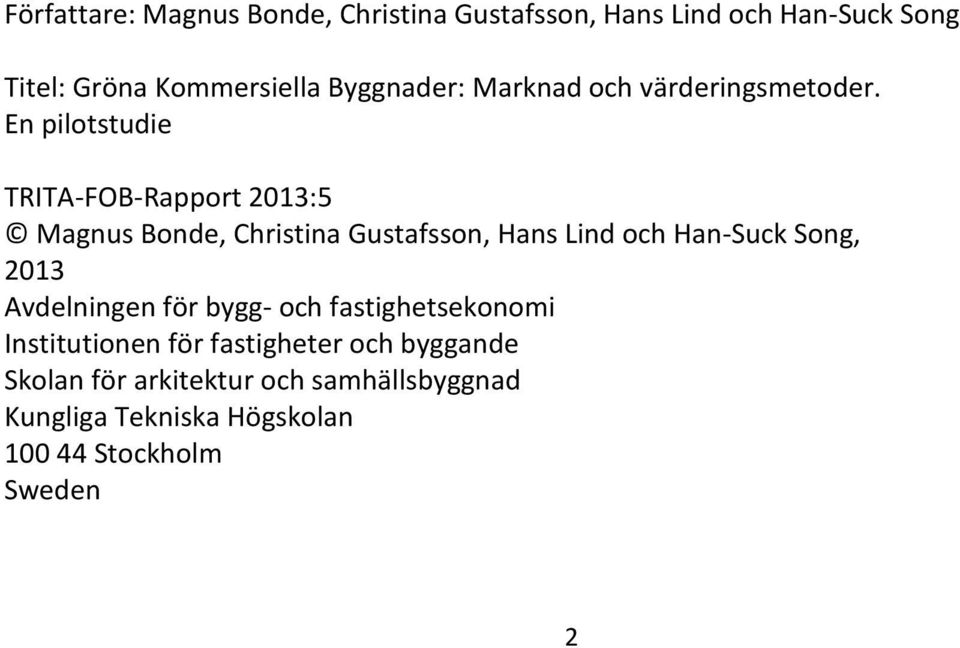 Författare: Magnus Bonde, Christina Gustafsson, Hans Lind och Han-Suck Song

Titel: Gröna Kommersiella Byggnader: Marknad och värderingsmetoder. En pilotstudie

TRITA-FOB-Rapport 2013:5
© Magnus Bonde, Christina Gustafsson, Hans Lind och Han-Suck Song, 2013
Avdelningen för bygg- och fastighetsekonomi
Institutionen för fastigheter och byggande
Skolan för arkitektur och samhällsbyggnad
Kungliga Tekniska Högskolan
100 44 Stockholm
Sweden

2